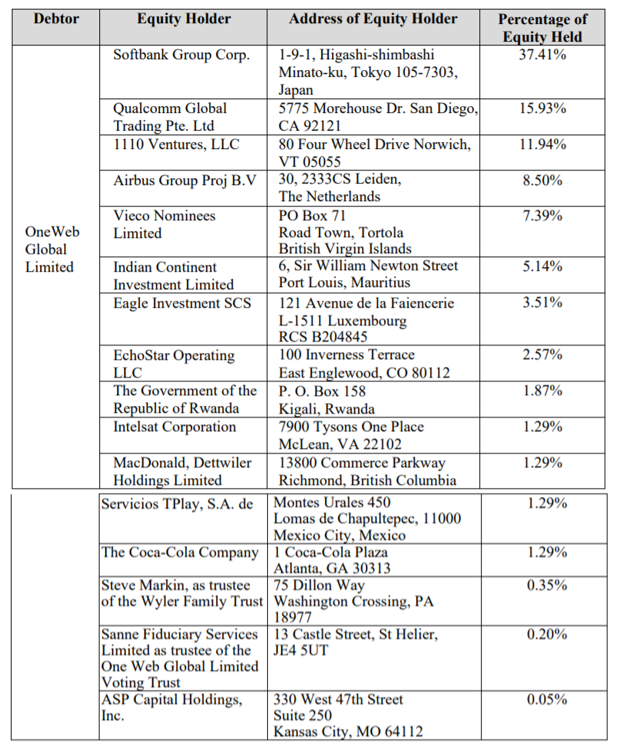 | Debtor | Equity Holder | Address of Equity Holder | Percentage of Equity Held |
|---|---|---|---|
| OneWeb Global Limited | Softbank Group Corp. | 1-9-1, Higashi-shimbashi Minato-ku, Tokyo 105-7303, Japan | 37.41% |
| | Qualcomm Global Trading Pte. Ltd | 5775 Morehouse Dr. San Diego, CA 92121 | 15.93% |
| | 1110 Ventures, LLC | 80 Four Wheel Drive Norwich, VT 05055 | 11.94% |
| | Airbus Group Proj B.V | 30, 2333CS Leiden, The Netherlands | 8.50% |
| | Vieco Nominees Limited | PO Box 71 Road Town, Tortola British Virgin Islands | 7.39% |
| | Indian Continent Investment Limited | 6, Sir William Newton Street Port Louis, Mauritius | 5.14% |
| | Eagle Investment SCS | 121 Avenue de la Faiencerie L-1511 Luxembourg RCS B204845 | 3.51% |
| | EchoStar Operating LLC | 100 Inverness Terrace East Englewood, CO 80112 | 2.57% |
| | The Government of the Republic of Rwanda | P. O. Box 158 Kigali, Rwanda | 1.87% |
| | Intelsat Corporation | 7900 Tysons One Place McLean, VA 22102 | 1.29% |
| | MacDonald, Dettwiler Holdings Limited | 13800 Commerce Parkway Richmond, British Columbia | 1.29% |
| | Servicios TPlay, S.A. de | Montes Urales 450 Lomas de Chapultepec, 11000 Mexico City, Mexico | 1.29% |
| | The Coca-Cola Company | 1 Coca-Cola Plaza Atlanta, GA 30313 | 1.29% |
| | Steve Markin, as trustee of the Wyler Family Trust | 75 Dillon Way Washington Crossing, PA 18977 | 0.35% |
| | Sanne Fiduciary Services Limited as trustee of the One Web Global Limited Voting Trust | 13 Castle Street, St Helier, JE4 5UT | 0.20% |
| | ASP Capital Holdings, Inc. | 330 West 47th Street Suite 250 Kansas City, MO 64112 | 0.05% |